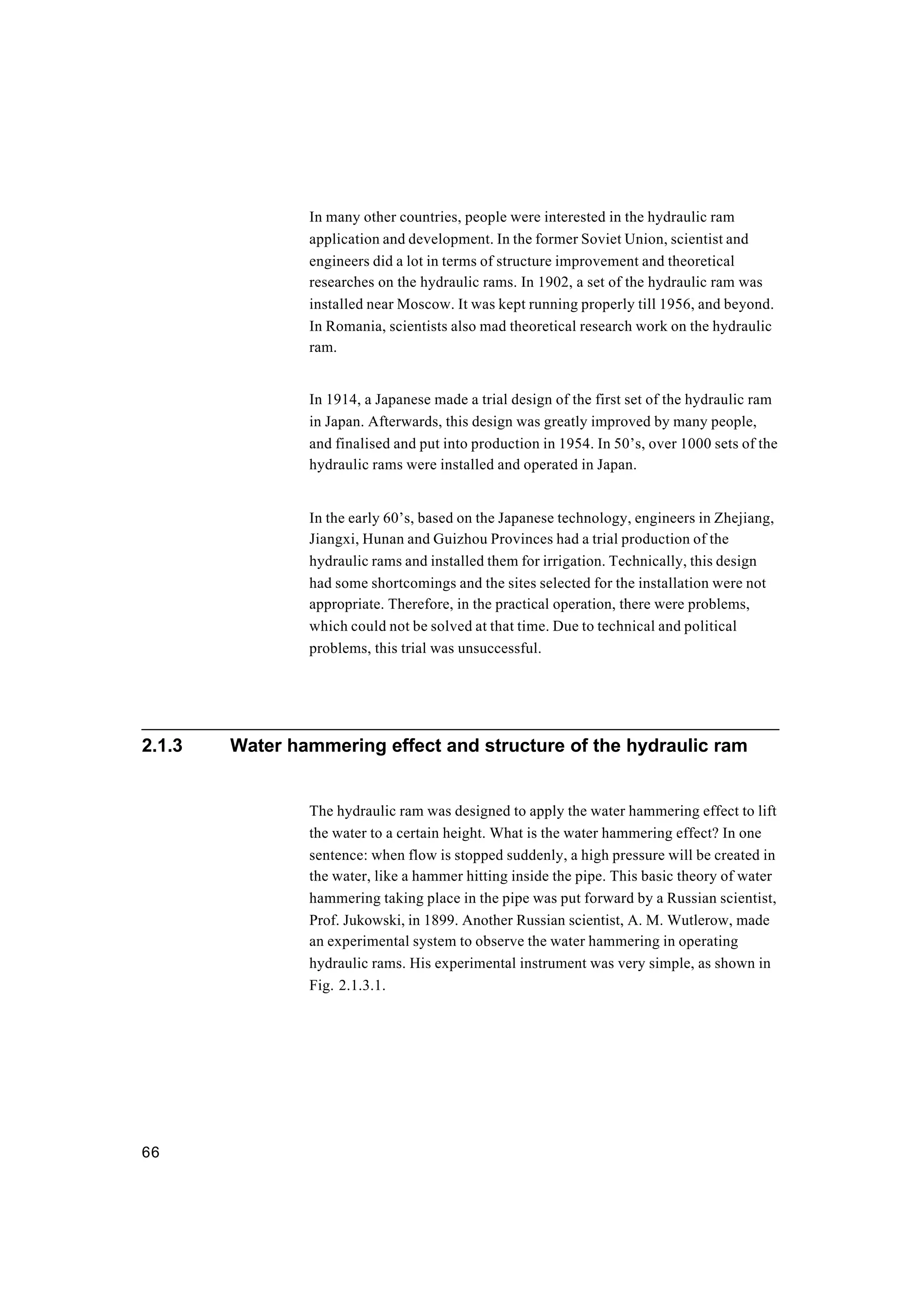 In many other countries, people were interested in the hydraulic ram application and development. In the former Soviet Union, scientist and engineers did a lot in terms of structure improvement and theoretical researches on the hydraulic rams. In 1902, a set of the hydraulic ram was installed near Moscow. It was kept running properly till 1956, and beyond. In Romania, scientists also mad theoretical research work on the hydraulic ram.

In 1914, a Japanese made a trial design of the first set of the hydraulic ram in Japan. Afterwards, this design was greatly improved by many people, and finalised and put into production in 1954. In 50's, over 1000 sets of the hydraulic rams were installed and operated in Japan.

In the early 60's, based on the Japanese technology, engineers in Zhejiang, Jiangxi, Hunan and Guizhou Provinces had a trial production of the hydraulic rams and installed them for irrigation. Technically, this design had some shortcomings and the sites selected for the installation were not appropriate. Therefore, in the practical operation, there were problems, which could not be solved at that time. Due to technical and political problems, this trial was unsuccessful.

2.1.3 Water hammering effect and structure of the hydraulic ram

The hydraulic ram was designed to apply the water hammering effect to lift the water to a certain height. What is the water hammering effect? In one sentence: when flow is stopped suddenly, a high pressure will be created in the water, like a hammer hitting inside the pipe. This basic theory of water hammering taking place in the pipe was put forward by a Russian scientist, Prof. Jukowski, in 1899. Another Russian scientist, A. M. Wutlerow, made an experimental system to observe the water hammering in operating hydraulic rams. His experimental instrument was very simple, as shown in Fig. 2.1.3.1.

66